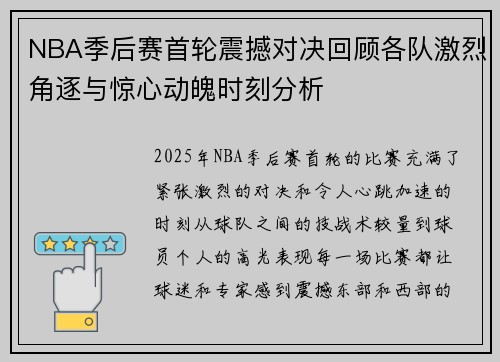 NBA季后赛首轮震撼对决回顾各队激烈角逐与惊心动魄时刻分析

2025年NBA季后赛首轮的比赛充满了紧张激烈的对决和令人心跳加速的时刻从球队之间的技战术较量到球员个人的高光表现每一场比赛都让球迷和专家感到震撼东部和西部的